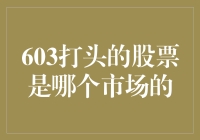 603打头的股票是哪个市场的